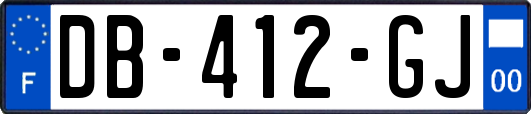 F
DB-412-GJ
00